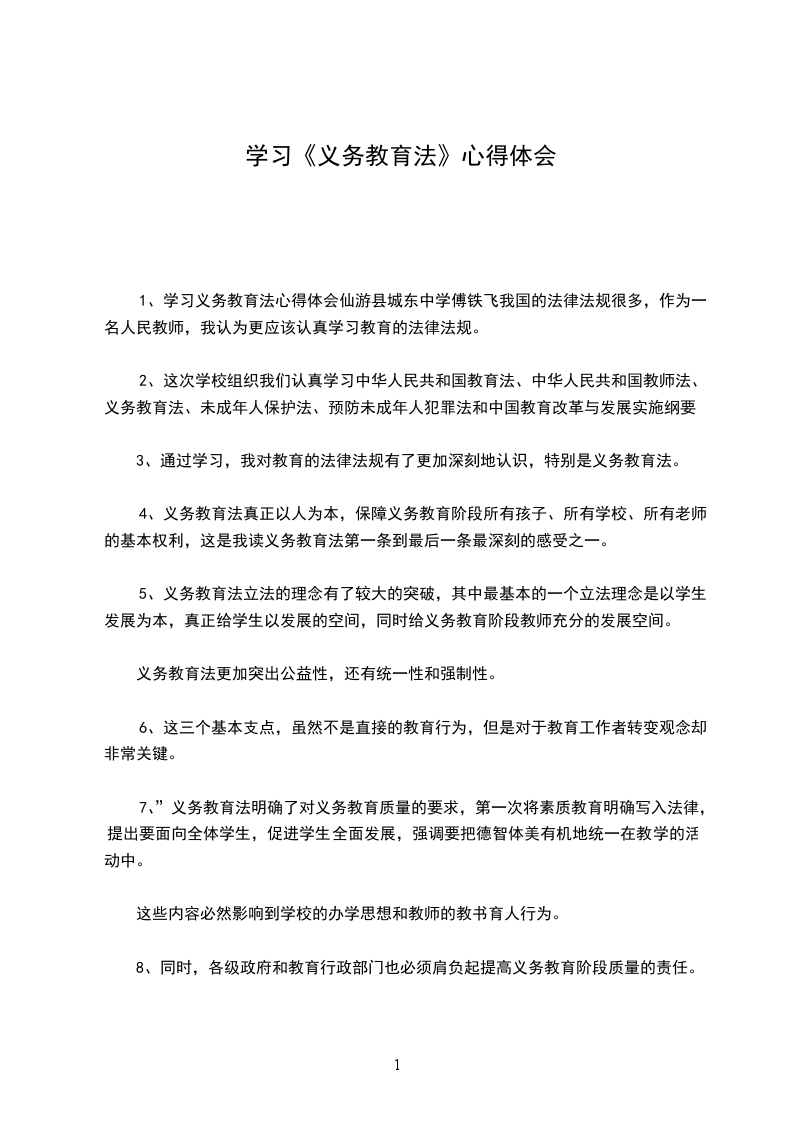 学习《义务教育法》心得体会

1、学习义务教育法心得体会仙游县城东中学傅铁飞我国的法律法规很多，作为一名人民教师，我认为更应该认真学习教育的法律法规。

2、这次学校组织我们认真学习中华人民共和国教育法、中华人民共和国教师法、义务教育法、未成年人保护法、预防未成年人犯罪法和中国教育改革与发展实施纲要

3、通过学习，我对教育的法律法规有了更加深刻地认识，特别是义务教育法。

4、义务教育法真正以人为本，保障义务教育阶段所有孩子、所有学校、所有老师的基本权利，这是我读义务教育法第一条到最后一条最深刻的感受之一。

5、义务教育法立法的理念有了较大的突破，其中最基本的一个立法理念是以学生发展为本，真正给学生以发展的空间，同时给义务教育阶段教师充分的发展空间。

义务教育法更加突出公益性，还有统一性和强制性。

6、这三个基本支点，虽然不是直接的教育行为，但是对于教育工作者转变观念却非常关键。

7、”义务教育法明确了对义务教育质量的要求，第一次将素质教育明确写入法律，提出要面向全体学生，促进学生全面发展，强调要把德智体美有机地统一在教学的活动中。

这些内容必然影响到学校的办学思想和教师的教书育人行为。

8、同时，各级政府和教育行政部门也必须肩负起提高义务教育阶段质量的责任。

1